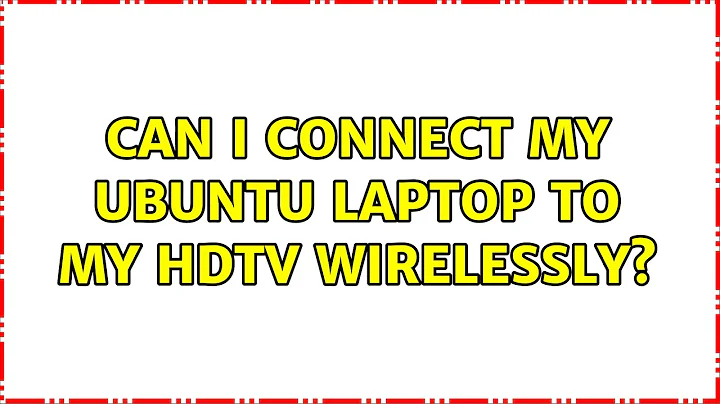 CAN I CONNECT MY UBUNTU LAPTOP TO MY HDTV WIRELESSLY?